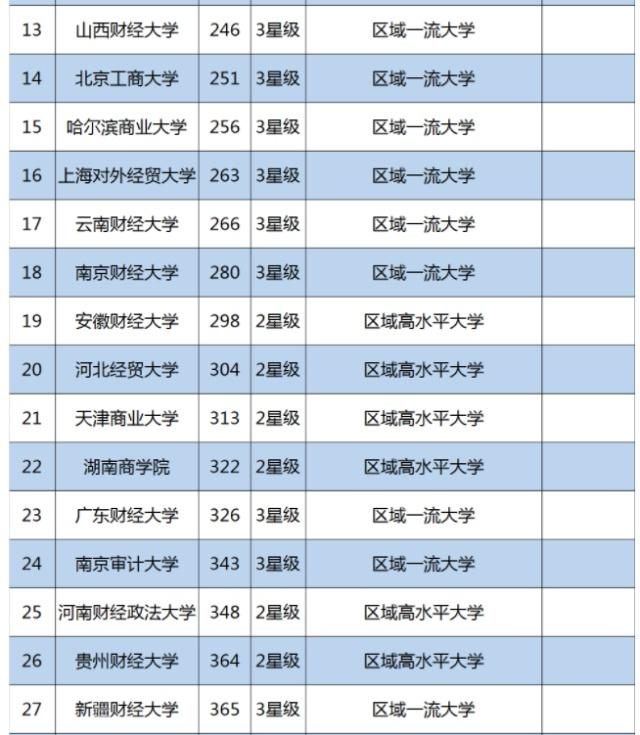 | | | | | | |
|---|---|---|---|---|---|
| 13 | 山西财经大学 | 246 | 3星级 | 区域一流大学 | |
| 14 | 北京工商大学 | 251 | 3星级 | 区域一流大学 | |
| 15 | 哈尔滨商业大学 | 256 | 3星级 | 区域一流大学 | |
| 16 | 上海对外经贸大学 | 263 | 3星级 | 区域一流大学 | |
| 17 | 云南财经大学 | 266 | 3星级 | 区域一流大学 | |
| 18 | 南京财经大学 | 280 | 3星级 | 区域一流大学 | |
| 19 | 安徽财经大学 | 298 | 2星级 | 区域高水平大学 | |
| 20 | 河北经贸大学 | 304 | 2星级 | 区域高水平大学 | |
| 21 | 天津商业大学 | 313 | 2星级 | 区域高水平大学 | |
| 22 | 湖南商学院 | 322 | 2星级 | 区域高水平大学 | |
| 23 | 广东财经大学 | 326 | 3星级 | 区域一流大学 | |
| 24 | 南京审计大学 | 343 | 3星级 | 区域一流大学 | |
| 25 | 河南财经政法大学 | 348 | 2星级 | 区域高水平大学 | |
| 26 | 贵州财经大学 | 364 | 2星级 | 区域高水平大学 | |
| 27 | 新疆财经大学 | 365 | 3星级 | 区域一流大学 | |